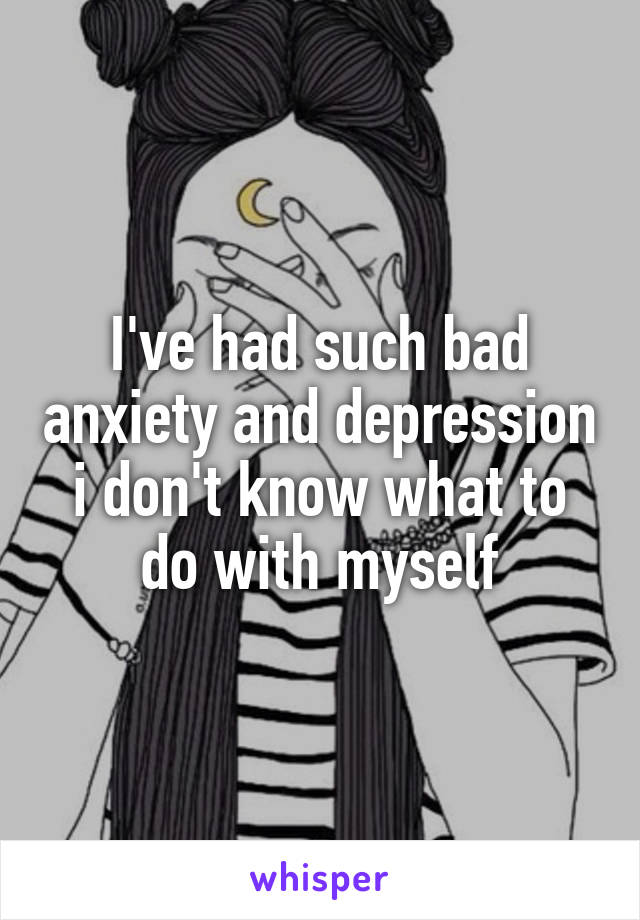 I've had such bad anxiety and depression i don't know what to do with myself

whisper